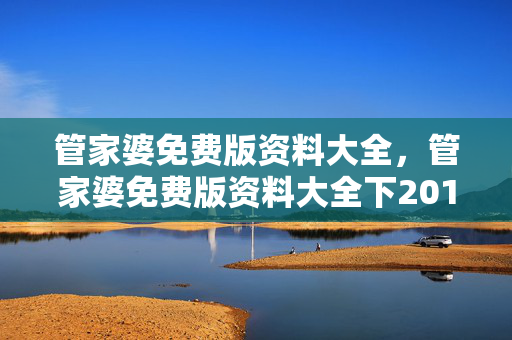 管家婆免费版资料大全，管家婆免费版资料大全下201